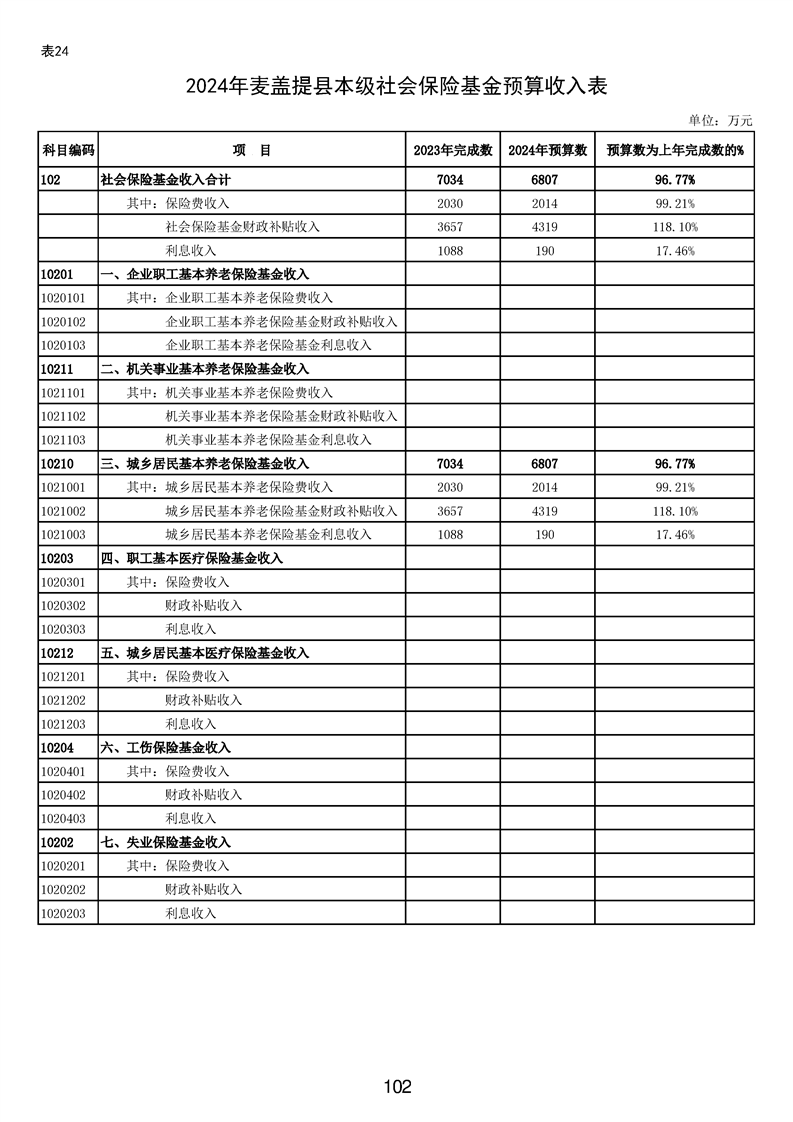 表24

2024年麦盖提县本级社会保险基金预算收入表

单位：万元

| 科目编码 | 项　目 | 2023年完成数 | 2024年预算数 | 预算数为上年完成数的% |
|---|---|---|---|---|
| 102 | 社会保险基金收入合计 | 7034 | 6807 | 96.77% |
| | 其中：保险费收入 | 2030 | 2014 | 99.21% |
| | 社会保险基金财政补贴收入 | 3657 | 4319 | 118.10% |
| | 利息收入 | 1088 | 190 | 17.46% |
| 10201 | 一、企业职工基本养老保险基金收入 | | | |
| 1020101 | 其中：企业职工基本养老保险费收入 | | | |
| 1020102 | 企业职工基本养老保险基金财政补贴收入 | | | |
| 1020103 | 企业职工基本养老保险基金利息收入 | | | |
| 10211 | 二、机关事业基本养老保险基金收入 | | | |
| 1021101 | 其中：机关事业基本养老保险费收入 | | | |
| 1021102 | 机关事业基本养老保险基金财政补贴收入 | | | |
| 1021103 | 机关事业基本养老保险基金利息收入 | | | |
| 10210 | 三、城乡居民基本养老保险基金收入 | 7034 | 6807 | 96.77% |
| 1021001 | 其中：城乡居民基本养老保险费收入 | 2030 | 2014 | 99.21% |
| 1021002 | 城乡居民基本养老保险基金财政补贴收入 | 3657 | 4319 | 118.10% |
| 1021003 | 城乡居民基本养老保险基金利息收入 | 1088 | 190 | 17.46% |
| 10203 | 四、职工基本医疗保险基金收入 | | | |
| 1020301 | 其中：保险费收入 | | | |
| 1020302 | 财政补贴收入 | | | |
| 1020303 | 利息收入 | | | |
| 10212 | 五、城乡居民基本医疗保险基金收入 | | | |
| 1021201 | 其中：保险费收入 | | | |
| 1021202 | 财政补贴收入 | | | |
| 1021203 | 利息收入 | | | |
| 10204 | 六、工伤保险基金收入 | | | |
| 1020401 | 其中：保险费收入 | | | |
| 1020402 | 财政补贴收入 | | | |
| 1020403 | 利息收入 | | | |
| 10202 | 七、失业保险基金收入 | | | |
| 1020201 | 其中：保险费收入 | | | |
| 1020202 | 财政补贴收入 | | | |
| 1020203 | 利息收入 | | | |

102